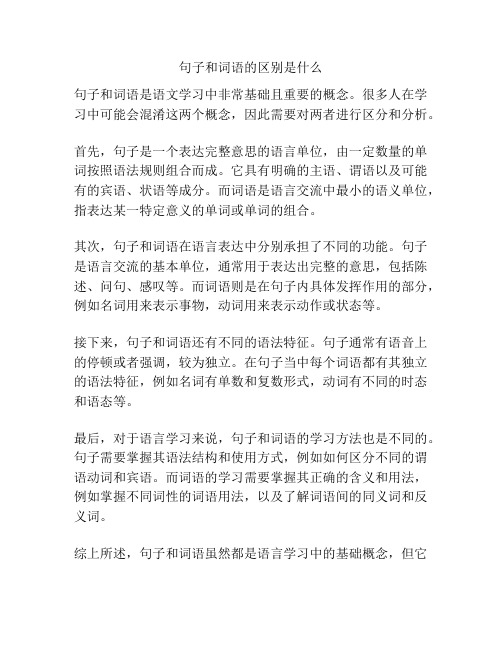 句子和词语的区别是什么

句子和词语是语文学习中非常基础且重要的概念。很多人在学习中可能会混淆这两个概念，因此需要对两者进行区分和分析。

首先，句子是一个表达完整意思的语言单位，由一定数量的单词按照语法规则组合而成。它具有明确的主语、谓语以及可能有的宾语、状语等成分。而词语是语言交流中最小的语义单位，指表达某一特定意义的单词或单词的组合。

其次，句子和词语在语言表达中分别承担了不同的功能。句子是语言交流的基本单位，通常用于表达出完整的意思，包括陈述、问句、感叹等。而词语则是在句子内具体发挥作用的部分，例如名词用来表示事物，动词用来表示动作或状态等。

接下来，句子和词语还有不同的语法特征。句子通常有语音上的停顿或者强调，较为独立。在句子当中每个词语都有其独立的语法特征，例如名词有单数和复数形式，动词有不同的时态和语态等。

最后，对于语言学习来说，句子和词语的学习方法也是不同的。句子需要掌握其语法结构和使用方式，例如如何区分不同的谓语动词和宾语。而词语的学习需要掌握其正确的含义和用法，例如掌握不同词性的词语用法，以及了解词语间的同义词和反义词。

综上所述，句子和词语虽然都是语言学习中的基础概念，但它